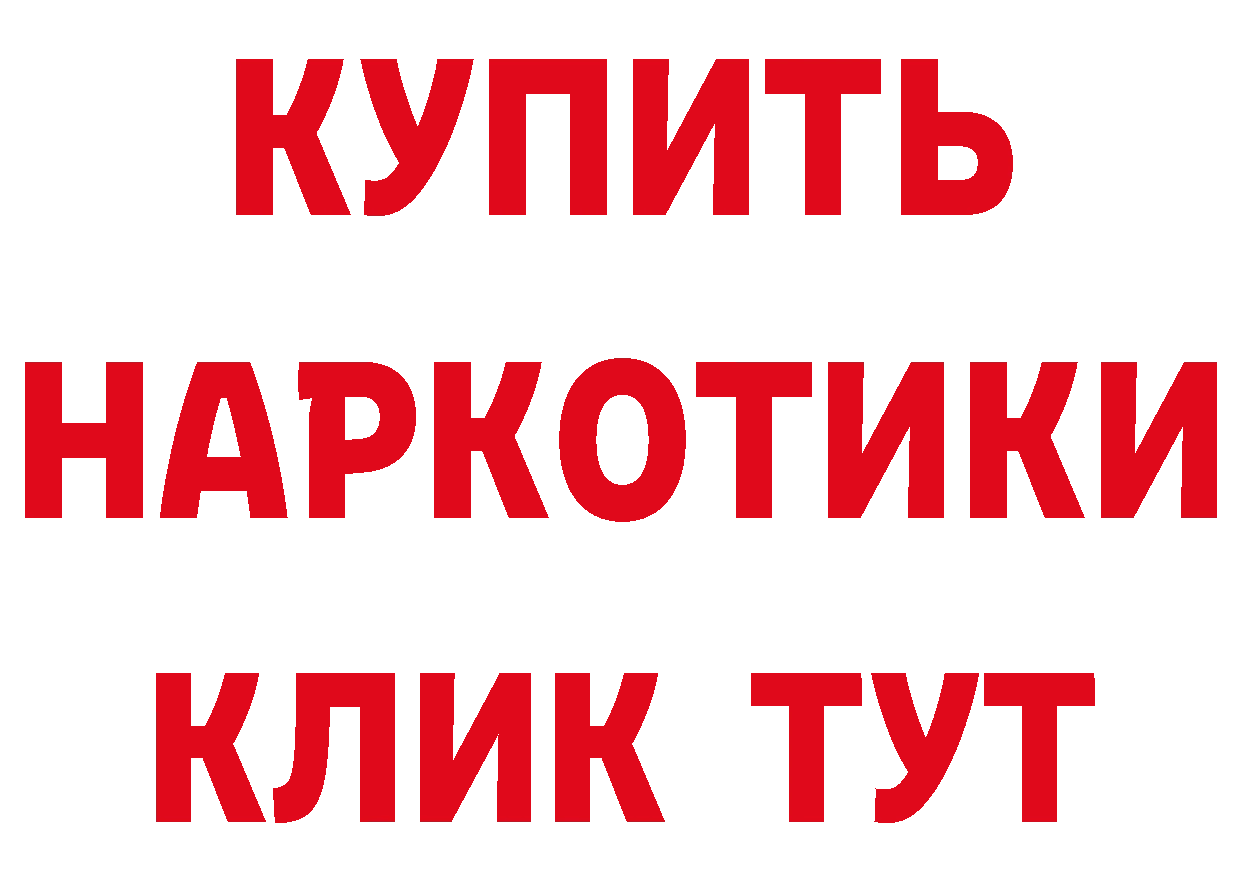 КУПИТЬ
НАРКОТИКИ
КЛИК ТУТ